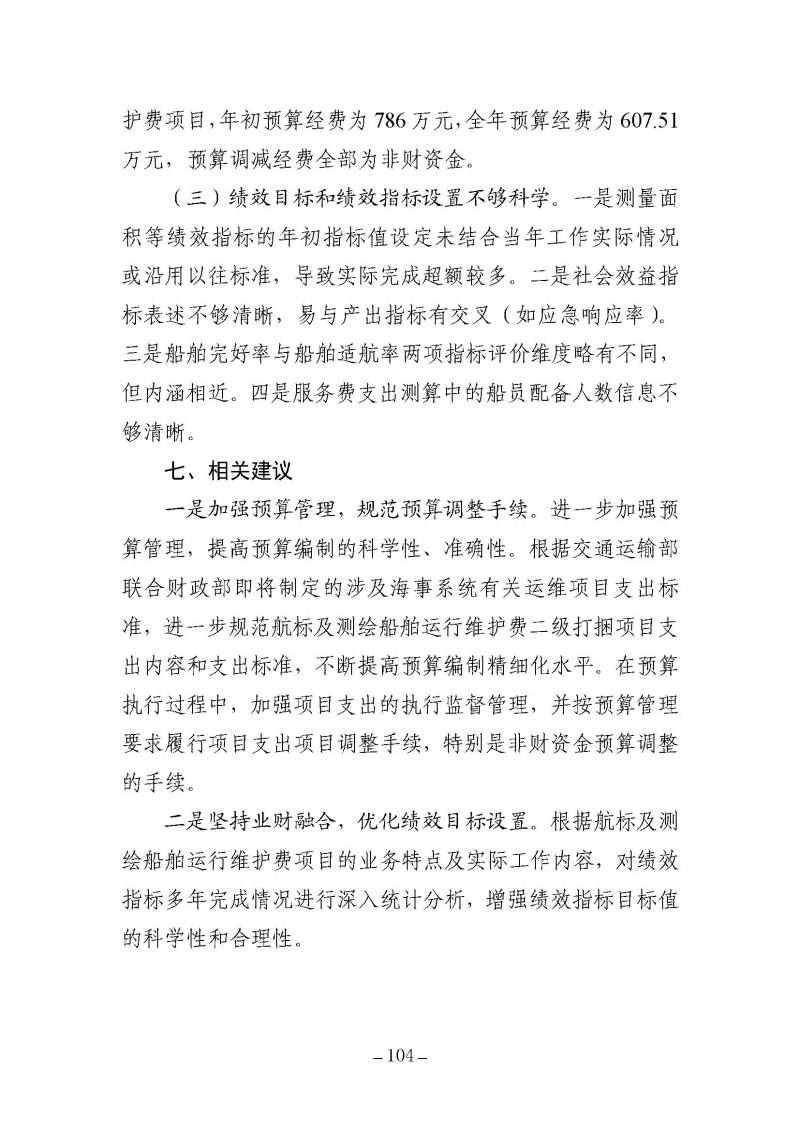 护费项目，年初预算经费为 786 万元，全年预算经费为 607.51 万元，预算调减经费全部为非财资金。

（三）绩效目标和绩效指标设置不够科学。一是测量面积等绩效指标的年初指标值设定未结合当年工作实际情况或沿用以往标准，导致实际完成超额较多。二是社会效益指标表述不够清晰，易与产出指标有交叉（如应急响应率）。三是船舶完好率与船舶适航率两项指标评价维度略有不同，但内涵相近。四是服务费支出测算中的船员配备人数信息不够清晰。

七、相关建议

一是加强预算管理，规范预算调整手续。进一步加强预算管理，提高预算编制的科学性、准确性。根据交通运输部联合财政部即将制定的涉及海事系统有关运维项目支出标准，进一步规范航标及测绘船舶运行维护费二级打捆项目支出内容和支出标准，不断提高预算编制精细化水平。在预算执行过程中，加强项目支出的执行监督管理，并按预算管理要求履行项目支出项目调整手续，特别是非财资金预算调整的手续。

二是坚持业财融合，优化绩效目标设置。根据航标及测绘船舶运行维护费项目的业务特点及实际工作内容，对绩效指标多年完成情况进行深入统计分析，增强绩效指标目标值的科学性和合理性。

– 104 –